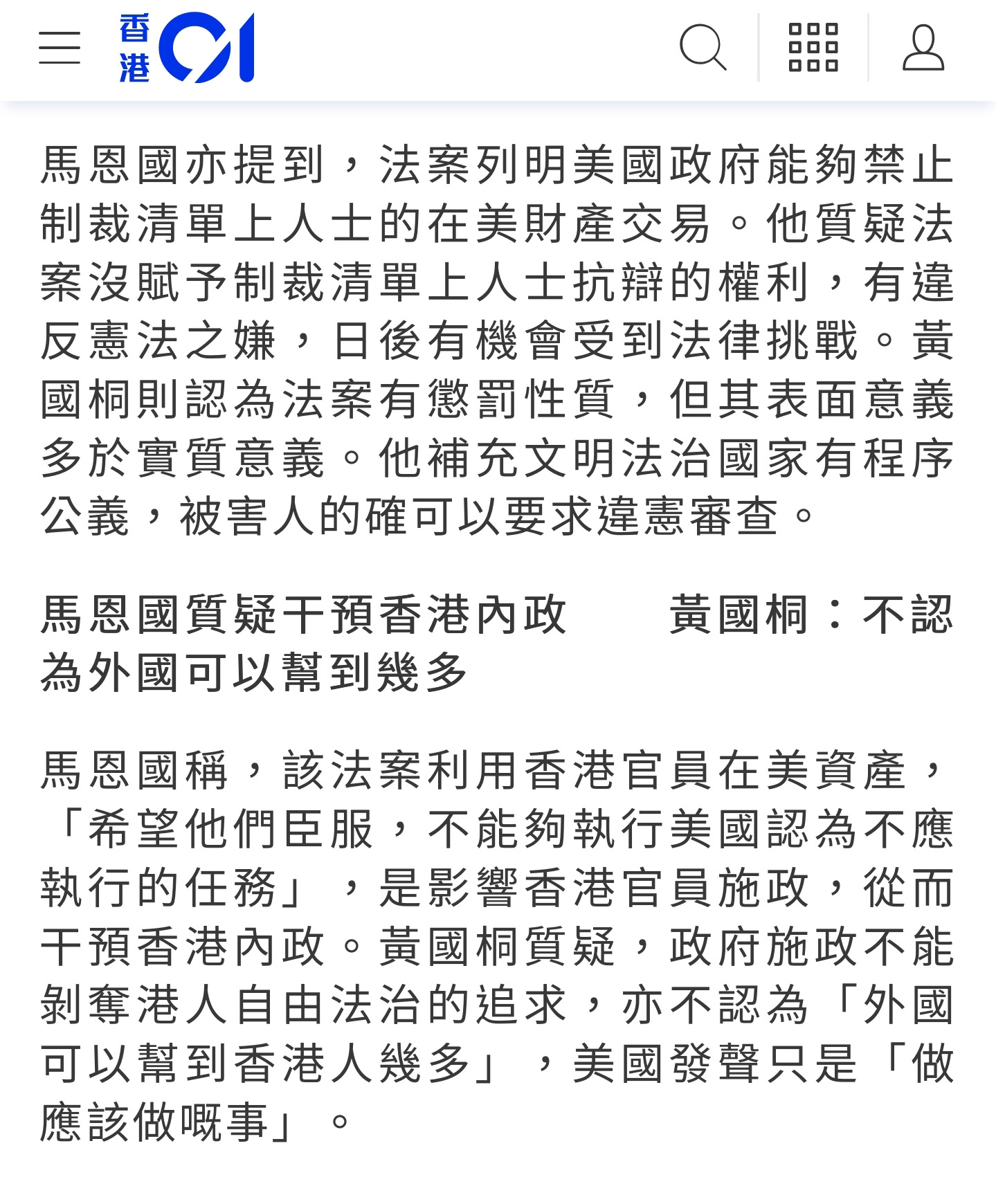 香港01

馬恩國亦提到，法案列明美國政府能夠禁止制裁清單上人士的在美財產交易。他質疑法案沒賦予制裁清單上人士抗辯的權利，有違反憲法之嫌，日後有機會受到法律挑戰。黃國桐則認為法案有懲罰性質，但其表面意義多於實質意義。他補充文明法治國家有程序公義，被害人的確可以要求違憲審查。

馬恩國質疑干預香港內政　　黃國桐：不認為外國可以幫到幾多

馬恩國稱，該法案利用香港官員在美資產，「希望他們臣服，不能夠執行美國認為不應執行的任務」，是影響香港官員施政，從而干預香港內政。黃國桐質疑，政府施政不能剝奪港人自由法治的追求，亦不認為「外國可以幫到香港人幾多」，美國發聲只是「做應該做嘅事」。